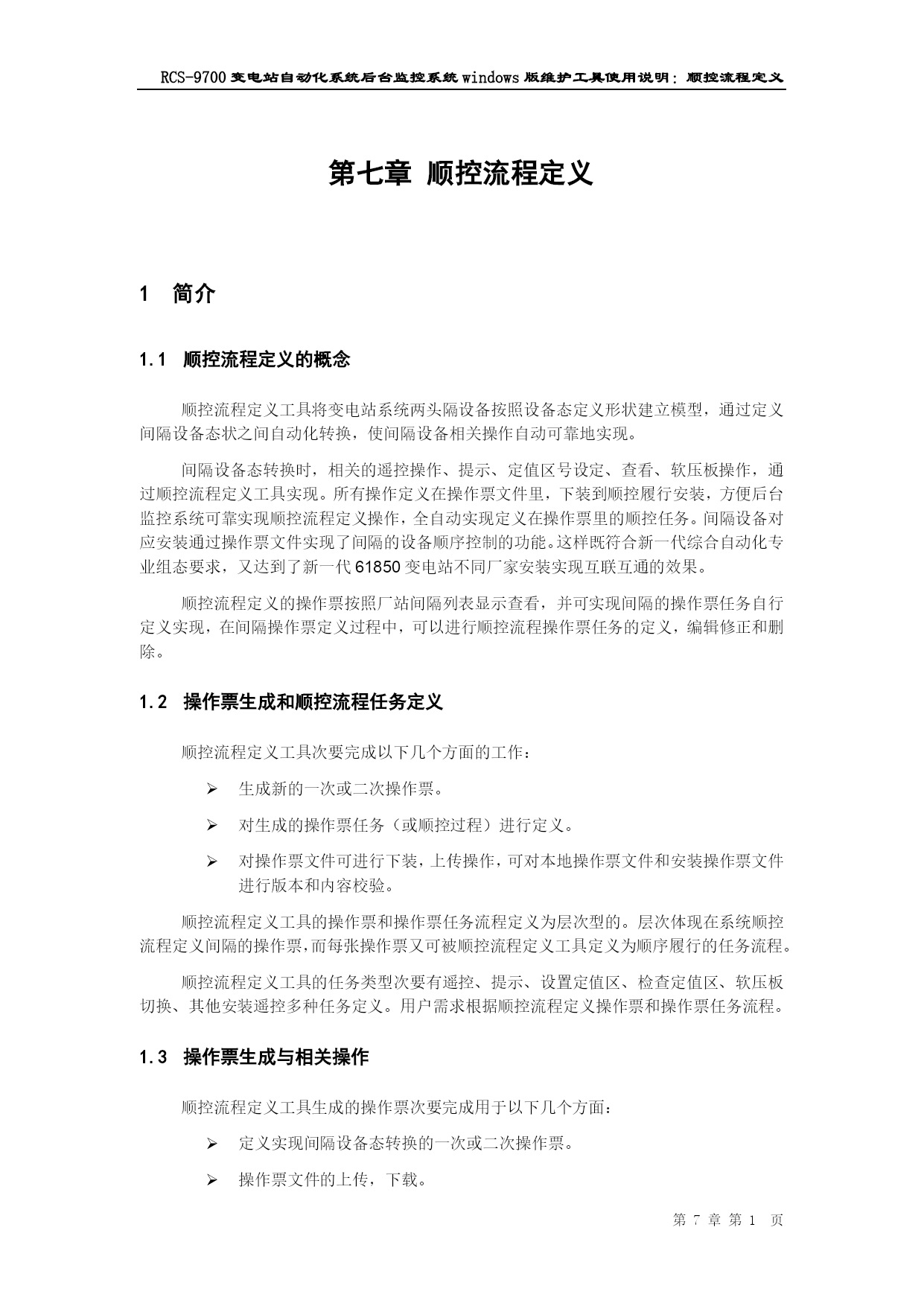 RCS-9700 变电站自动化系统后台监控系统 windows 版维护工具使用说明：顺控流程定义

第七章 顺控流程定义

1 简介

1.1 顺控流程定义的概念

顺控流程定义工具将变电站系统两头隔设备按照设备态定义形状建立模型，通过定义间隔设备态状之间自动化转换，使间隔设备相关操作自动可靠地实现。

间隔设备态转换时，相关的遥控操作、提示、定值区号设定、查看、软压板操作，通过顺控流程定义工具实现。所有操作定义在操作票文件里，下装到顺控履行安装，方便后台监控系统可靠实现顺控流程定义操作，全自动实现定义在操作票里的顺控任务。间隔设备对应安装通过操作票文件实现了间隔的设备顺序控制的功能。这样既符合新一代综合自动化专业组态要求，又达到了新一代 61850 变电站不同厂家安装实现互联互通的效果。

顺控流程定义的操作票按照厂站间隔列表显示查看，并可实现间隔的操作票任务自行定义实现，在间隔操作票定义过程中，可以进行顺控流程操作票任务的定义，编辑修正和删除。

1.2 操作票生成和顺控流程任务定义

顺控流程定义工具次要完成以下几个方面的工作：

➢ 生成新的一次或二次操作票。

➢ 对生成的操作票任务（或顺控过程）进行定义。

➢ 对操作票文件可进行下装，上传操作，可对本地操作票文件和安装操作票文件进行版本和内容校验。

顺控流程定义工具的操作票和操作票任务流程定义为层次型的。层次体现在系统顺控流程定义间隔的操作票，而每张操作票又可被顺控流程定义工具定义为顺序履行的任务流程。

顺控流程定义工具的任务类型次要有遥控、提示、设置定值区、检查定值区、软压板切换、其他安装遥控多种任务定义。用户需求根据顺控流程定义操作票和操作票任务流程。

1.3 操作票生成与相关操作

顺控流程定义工具生成的操作票次要完成用于以下几个方面：

➢ 定义实现间隔设备态转换的一次或二次操作票。

➢ 操作票文件的上传，下载。

第 7 章 第 1 页